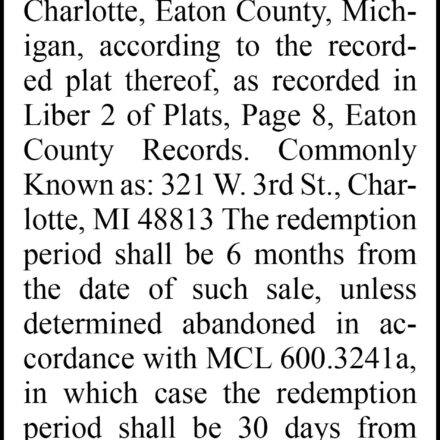 Charlotte, Eaton County, Michigan, according to the recorded plat thereof, as recorded in Liber 2 of Plats, Page 8, Eaton County Records. Commonly Known as: 321 W. 3rd St., Charlotte, MI 48813 The redemption period shall be 6 months from the date of such sale, unless determined abandoned in accordance with MCL 600.3241a, in which case the redemption period shall be 30 days from